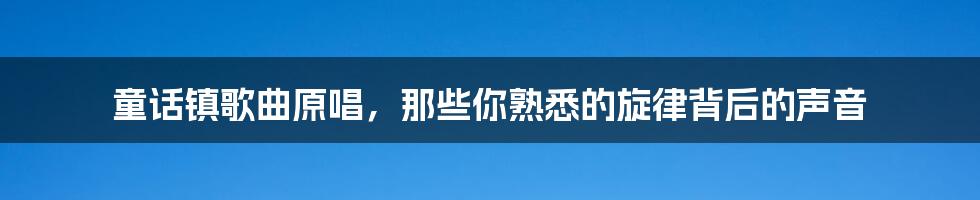 童话镇歌曲原唱，那些你熟悉的旋律背后的声音